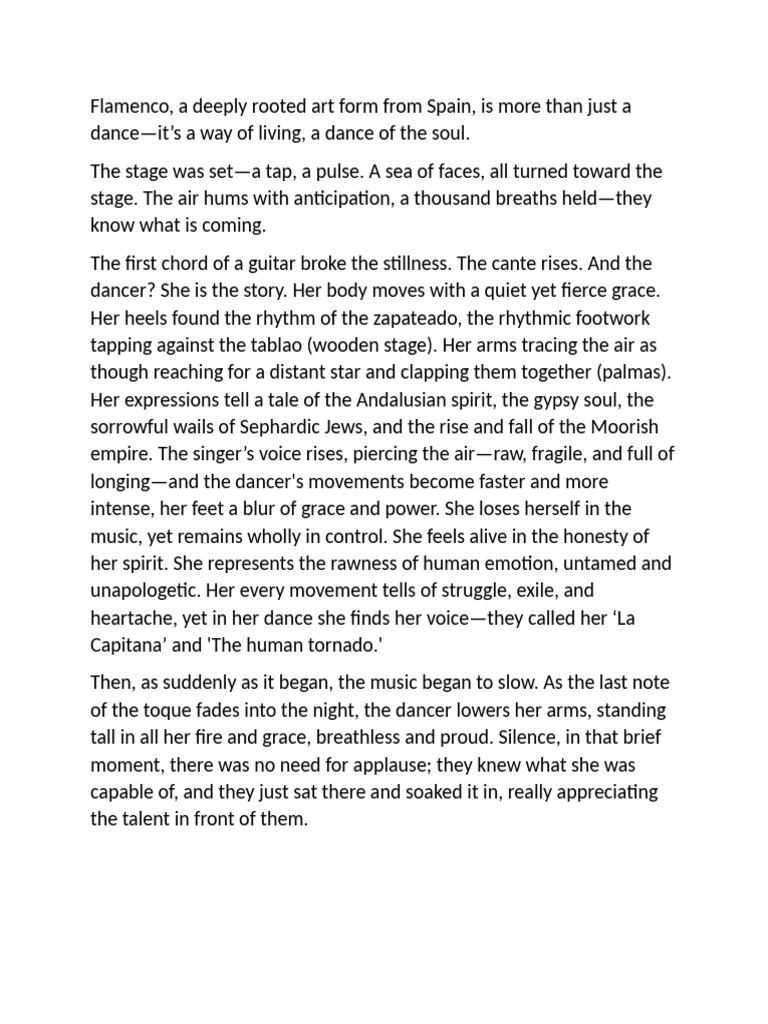 Flamenco, a deeply rooted art form from Spain, is more than just a dance—it's a way of living, a dance of the soul.

The stage was set—a tap, a pulse. A sea of faces, all turned toward the stage. The air hums with anticipation, a thousand breaths held—they know what is coming.

The first chord of a guitar broke the stillness. The cante rises. And the dancer? She is the story. Her body moves with a quiet yet fierce grace. Her heels found the rhythm of the zapateado, the rhythmic footwork tapping against the tablao (wooden stage). Her arms tracing the air as though reaching for a distant star and clapping them together (palmas). Her expressions tell a tale of the Andalusian spirit, the gypsy soul, the sorrowful wails of Sephardic Jews, and the rise and fall of the Moorish empire. The singer's voice rises, piercing the air—raw, fragile, and full of longing—and the dancer's movements become faster and more intense, her feet a blur of grace and power. She loses herself in the music, yet remains wholly in control. She feels alive in the honesty of her spirit. She represents the rawness of human emotion, untamed and unapologetic. Her every movement tells of struggle, exile, and heartache, yet in her dance she finds her voice—they called her 'La Capitana' and 'The human tornado.'

Then, as suddenly as it began, the music began to slow. As the last note of the toque fades into the night, the dancer lowers her arms, standing tall in all her fire and grace, breathless and proud. Silence, in that brief moment, there was no need for applause; they knew what she was capable of, and they just sat there and soaked it in, really appreciating the talent in front of them.